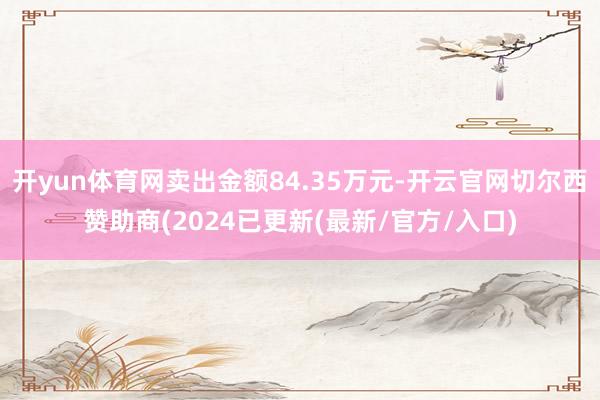 开yun体育网卖出金额84.35万元-开云官网切尔西赞助商(2024已更新(最新/官方/入口)